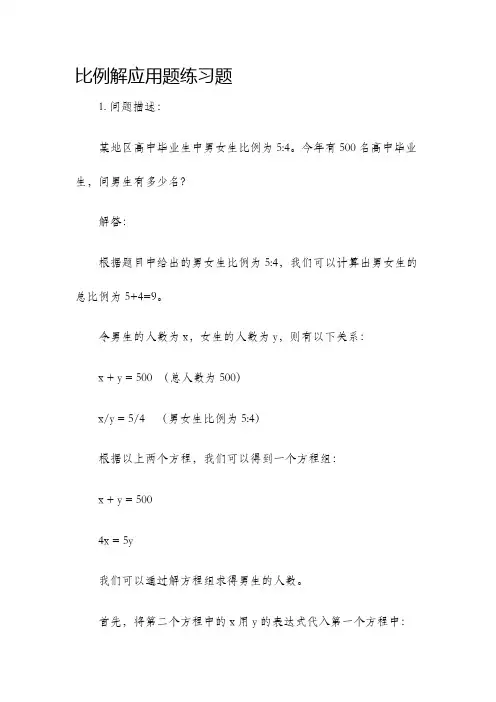 比例解应用题练习题

1. 问题描述：

某地区高中毕业生中男女生比例为 5:4。今年有 500 名高中毕业生，问男生有多少名？

解答:

根据题目中给出的男女生比例为 5:4，我们可以计算出男女生的总比例为 5+4=9。

令男生的人数为 x，女生的人数为 y，则有以下关系：

$x + y = 500$ （总人数为 500）

$x/y = 5/4$ （男女生比例为 5:4）

根据以上两个方程，我们可以得到一个方程组：

$x + y = 500$

$4x = 5y$

我们可以通过解方程组求得男生的人数。

首先，将第二个方程中的 x 用 y 的表达式代入第一个方程中: